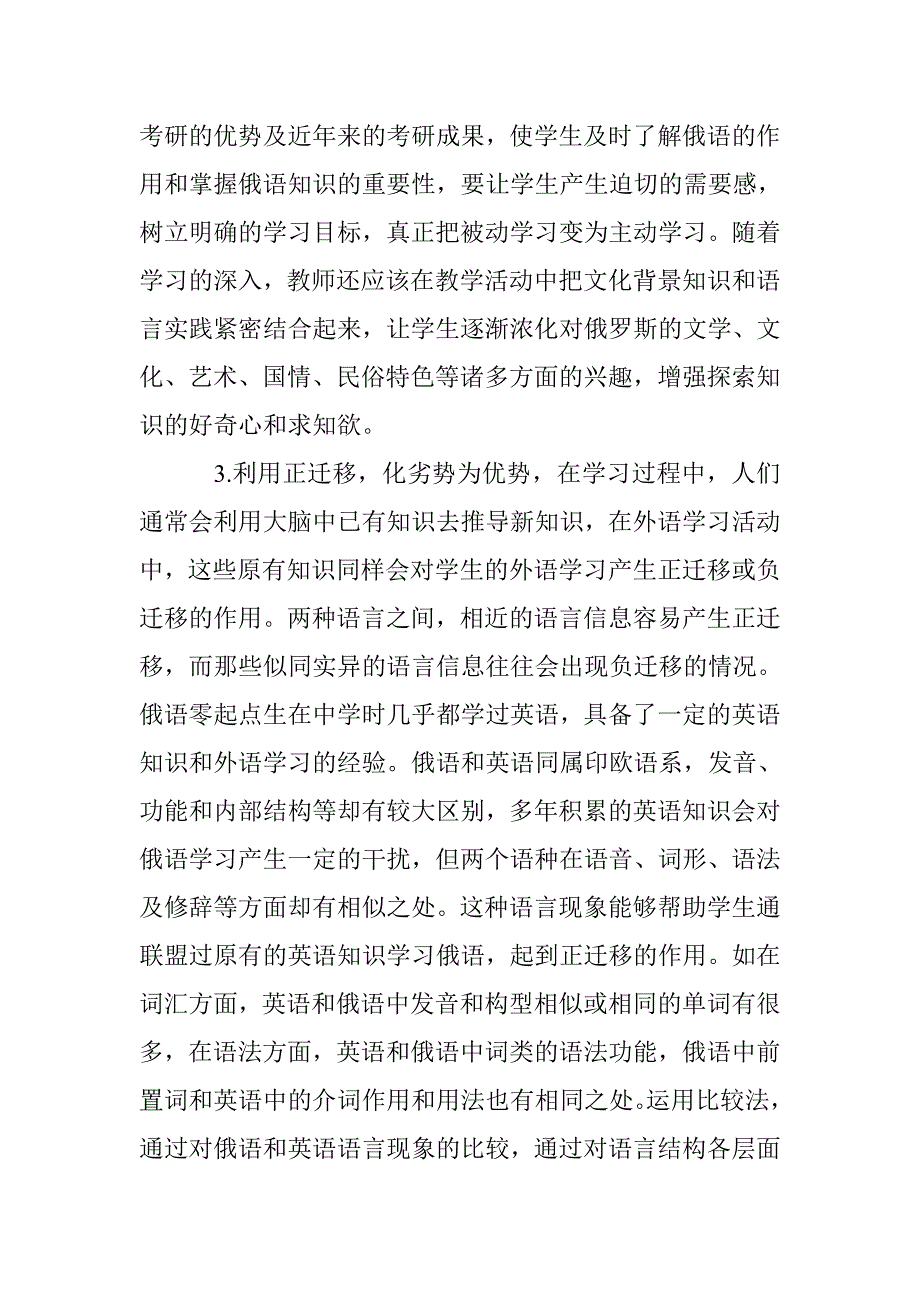 考研的优势及近年来的考研成果，使学生及时了解俄语的作用和掌握俄语知识的重要性，要让学生产生迫切的需要感，树立明确的学习目标，真正把被动学习变为主动学习。随着学习的深入，教师还应该在教学活动中把文化背景知识和语言实践紧密结合起来，让学生逐渐浓化对俄罗斯的文学、文化、艺术、国情、民俗特色等诸多方面的兴趣，增强探索知识的好奇心和求知欲。

3.利用正迁移，化劣势为优势，在学习过程中，人们通常会利用大脑中已有知识去推导新知识，在外语学习活动中，这些原有知识同样会对学生的外语学习产生正迁移或负迁移的作用。两种语言之间，相近的语言信息容易产生正迁移，而那些似同实异的语言信息往往会出现负迁移的情况。俄语零起点生在中学时几乎都学过英语，具备了一定的英语知识和外语学习的经验。俄语和英语同属印欧语系，发音、功能和内部结构等却有较大区别，多年积累的英语知识会对俄语学习产生一定的干扰，但两个语种在语音、词形、语法及修辞等方面却有相似之处。这种语言现象能够帮助学生通联盟过原有的英语知识学习俄语，起到正迁移的作用。如在词汇方面，英语和俄语中发音和构型相似或相同的单词有很多，在语法方面，英语和俄语中词类的语法功能，俄语中前置词和英语中的介词作用和用法也有相同之处。运用比较法，通过对俄语和英语语言现象的比较，通过对语言结构各层面